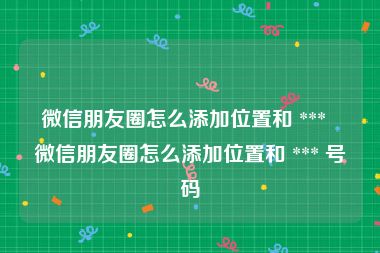 微信朋友圈怎么添加位置和 ***

微信朋友圈怎么添加位置和 *** 号码